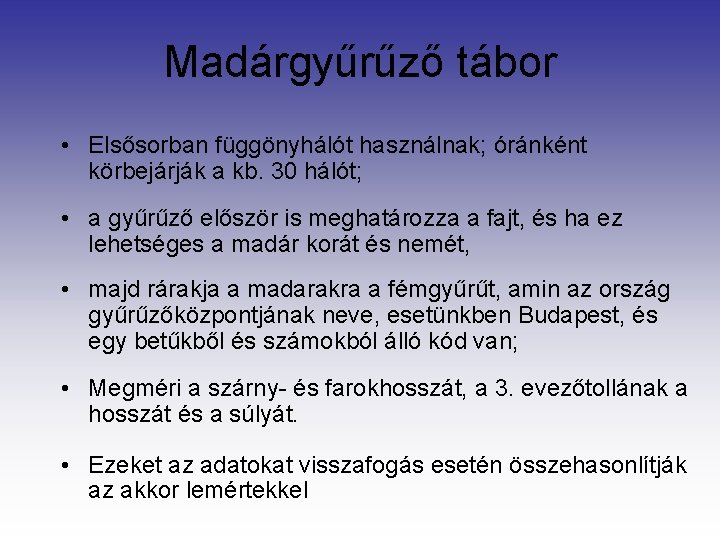 Madárgyűrűző tábor

• Elsősorban függönyhálót használnak; óránként körbejárják a kb. 30 hálót;

• a gyűrűző először is meghatározza a fajt, és ha ez lehetséges a madár korát és nemét,

• majd rárakja a madarakra a fémgyűrűt, amin az ország gyűrűzőközpontjának neve, esetünkben Budapest, és egy betűkből és számokból álló kód van;

• Megméri a szárny- és farokhosszát, a 3. evezőtollának a hosszát és a súlyát.

• Ezeket az adatokat visszafogás esetén összehasonlítják az akkor lemértekkel